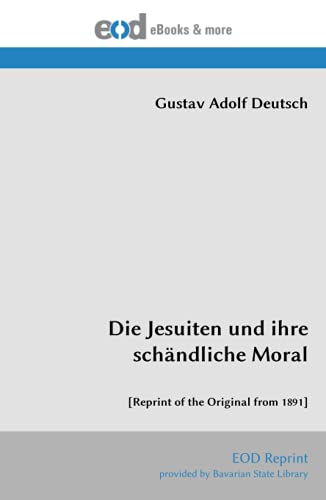 eod eBooks & more

Gustav Adolf Deutsch

Die Jesuiten und ihre schändliche Moral

[Reprint of the Original from 1891]

EOD Reprint
provided by Bavarian State Library